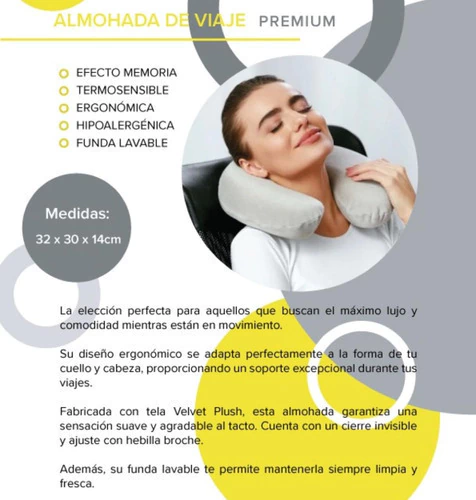 ALMOHADA DE VIAJE PREMIUM

EFECTO MEMORIA
TERMOSENSIBLE
ERGONÓMICA
HIPOALERGÉNICA
FUNDA LAVABLE

Medidas:
32 x 30 x 14cm

La elección perfecta para aquellos que buscan el máximo lujo y comodidad mientras están en movimiento.

Su diseño ergonómico se adapta perfectamente a la forma de tu cuello y cabeza, proporcionando un soporte excepcional durante tus viajes.

Fabricada con tela Velvet Plush, esta almohada garantiza una sensación suave y agradable al tacto. Cuenta con un cierre invisible y ajuste con hebilla broche.

Además, su funda lavable te permite mantenerla siempre limpia y fresca.